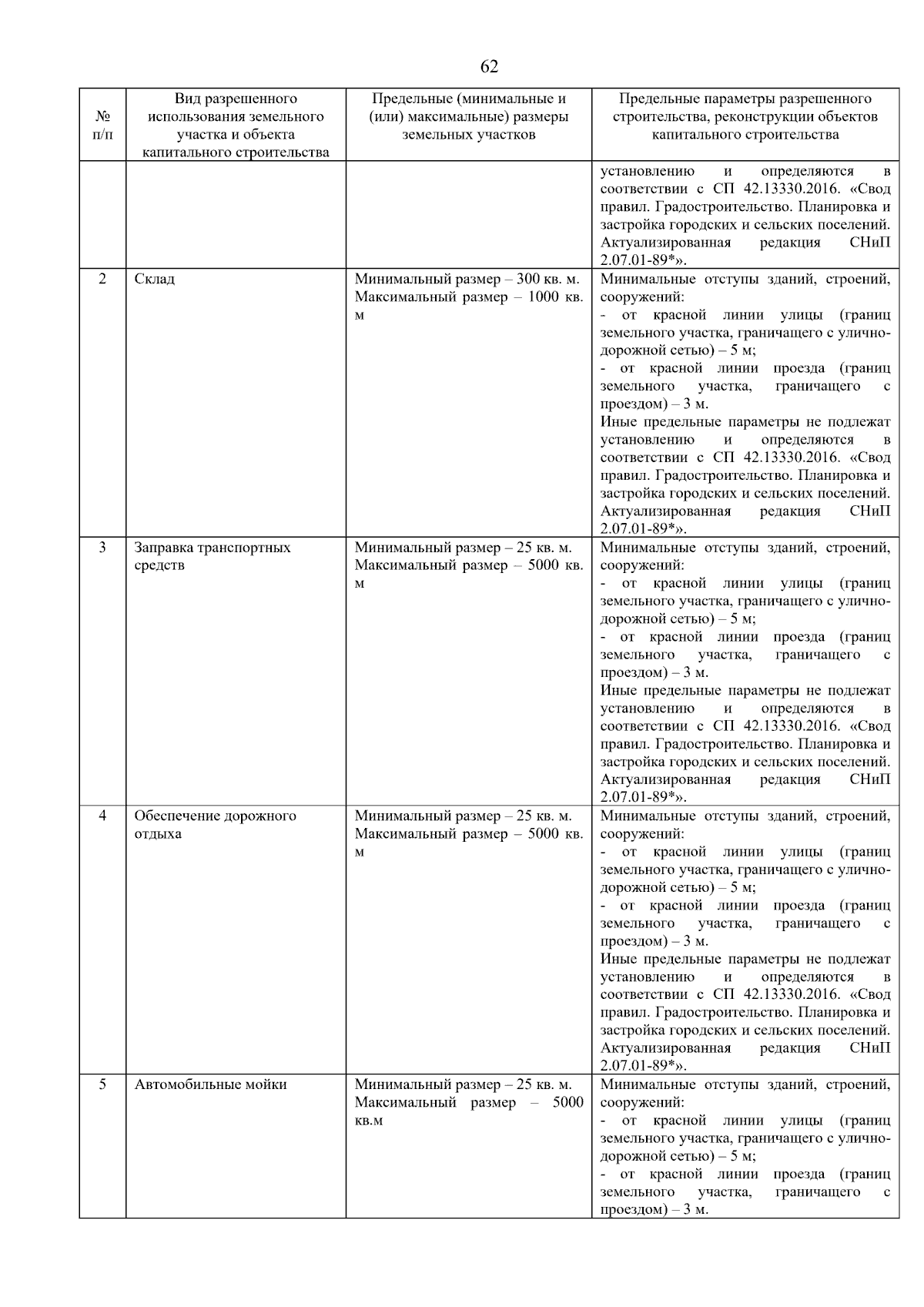 62

| № п/п | Вид разрешенного использования земельного участка и объекта капитального строительства | Предельные (минимальные и (или) максимальные) размеры земельных участков | Предельные параметры разрешенного строительства, реконструкции объектов капитального строительства |
|---|---|---|---|
| | | | установлению и определяются в соответствии с СП 42.13330.2016. «Свод правил. Градостроительство. Планировка и застройка городских и сельских поселений. Актуализированная редакция СНиП 2.07.01-89*». |
| 2 | Склад | Минимальный размер – 300 кв. м. Максимальный размер – 1000 кв. м | Минимальные отступы зданий, строений, сооружений: - от красной линии улицы (границ земельного участка, граничащего с улично-дорожной сетью) – 5 м; - от красной линии проезда (границ земельного участка, граничащего с проездом) – 3 м. Иные предельные параметры не подлежат установлению и определяются в соответствии с СП 42.13330.2016. «Свод правил. Градостроительство. Планировка и застройка городских и сельских поселений. Актуализированная редакция СНиП 2.07.01-89*». |
| 3 | Заправка транспортных средств | Минимальный размер – 25 кв. м. Максимальный размер – 5000 кв. м | Минимальные отступы зданий, строений, сооружений: - от красной линии улицы (границ земельного участка, граничащего с улично-дорожной сетью) – 5 м; - от красной линии проезда (границ земельного участка, граничащего с проездом) – 3 м. Иные предельные параметры не подлежат установлению и определяются в соответствии с СП 42.13330.2016. «Свод правил. Градостроительство. Планировка и застройка городских и сельских поселений. Актуализированная редакция СНиП 2.07.01-89*». |
| 4 | Обеспечение дорожного отдыха | Минимальный размер – 25 кв. м. Максимальный размер – 5000 кв. м | Минимальные отступы зданий, строений, сооружений: - от красной линии улицы (границ земельного участка, граничащего с улично-дорожной сетью) – 5 м; - от красной линии проезда (границ земельного участка, граничащего с проездом) – 3 м. Иные предельные параметры не подлежат установлению и определяются в соответствии с СП 42.13330.2016. «Свод правил. Градостроительство. Планировка и застройка городских и сельских поселений. Актуализированная редакция СНиП 2.07.01-89*». |
| 5 | Автомобильные мойки | Минимальный размер – 25 кв. м. Максимальный размер – 5000 кв.м | Минимальные отступы зданий, строений, сооружений: - от красной линии улицы (границ земельного участка, граничащего с улично-дорожной сетью) – 5 м; - от красной линии проезда (границ земельного участка, граничащего с проездом) – 3 м. |